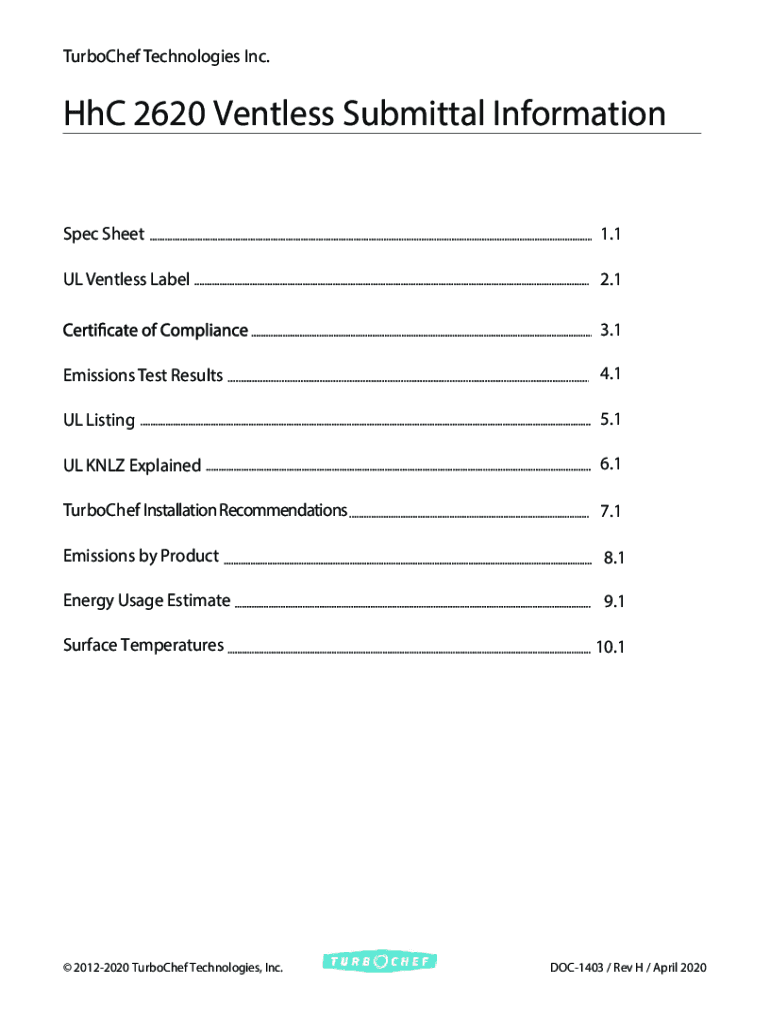 TurboChef Technologies Inc.

HhC 2620 Ventless Submittal Information

Spec Sheet 1.1

UL Ventless Label 2.1

Certificate of Compliance 3.1

Emissions Test Results 4.1

UL Listing 5.1

UL KNLZ Explained 6.1

TurboChef Installation Recommendations 7.1

Emissions by Product 8.1

Energy Usage Estimate 9.1

Surface Temperatures 10.1

© 2012-2020 TurboChef Technologies, Inc. TURBOCHEF DOC-1403 / Rev H / April 2020